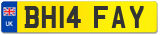 UK
BH14 FAY